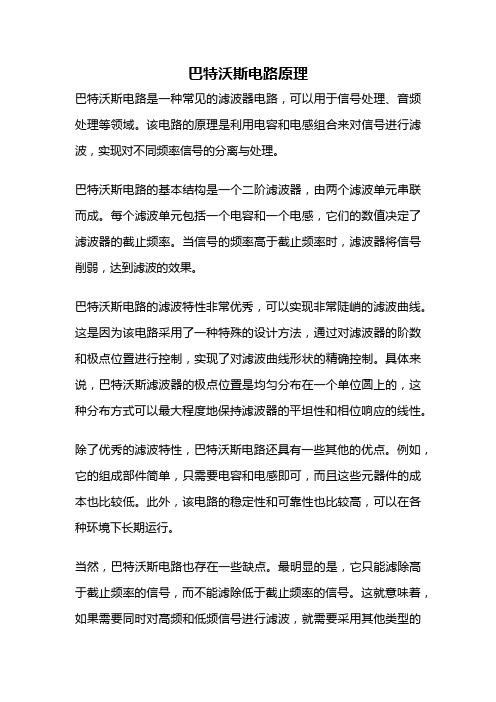 巴特沃斯电路原理

巴特沃斯电路是一种常见的滤波器电路，可以用于信号处理、音频处理等领域。该电路的原理是利用电容和电感组合来对信号进行滤波，实现对不同频率信号的分离与处理。

巴特沃斯电路的基本结构是一个二阶滤波器，由两个滤波单元串联而成。每个滤波单元包括一个电容和一个电感，它们的数值决定了滤波器的截止频率。当信号的频率高于截止频率时，滤波器将信号削弱，达到滤波的效果。

巴特沃斯电路的滤波特性非常优秀，可以实现非常陡峭的滤波曲线。这是因为该电路采用了一种特殊的设计方法，通过对滤波器的阶数和极点位置进行控制，实现了对滤波曲线形状的精确控制。具体来说，巴特沃斯滤波器的极点位置是均匀分布在一个单位圆上的，这种分布方式可以最大程度地保持滤波器的平坦性和相位响应的线性。

除了优秀的滤波特性，巴特沃斯电路还具有一些其他的优点。例如，它的组成部件简单，只需要电容和电感即可，而且这些元器件的成本也比较低。此外，该电路的稳定性和可靠性也比较高，可以在各种环境下长期运行。

当然，巴特沃斯电路也存在一些缺点。最明显的是，它只能滤除高于截止频率的信号，而不能滤除低于截止频率的信号。这就意味着，如果需要同时对高频和低频信号进行滤波，就需要采用其他类型的